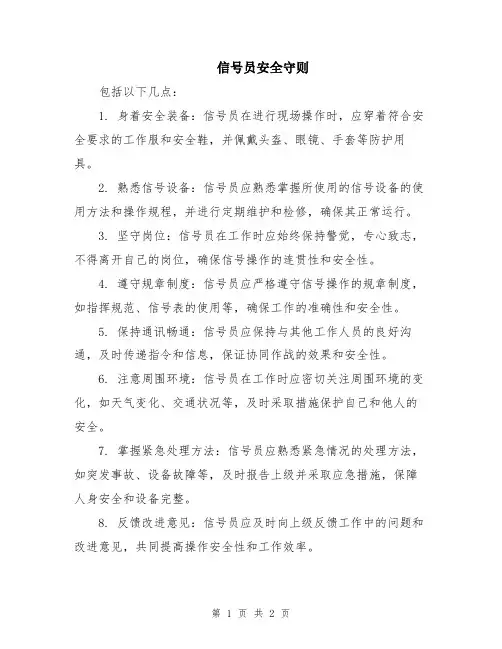 信号员安全守则

包括以下几点：

1. 身着安全装备：信号员在进行现场操作时，应穿着符合安全要求的工作服和安全鞋，并佩戴头盔、眼镜、手套等防护用具。

2. 熟悉信号设备：信号员应熟悉掌握所使用的信号设备的使用方法和操作规程，并进行定期维护和检修，确保其正常运行。

3. 坚守岗位：信号员在工作时应始终保持警觉，专心致志，不得离开自己的岗位，确保信号操作的连贯性和安全性。

4. 遵守规章制度：信号员应严格遵守信号操作的规章制度，如指挥规范、信号表的使用等，确保工作的准确性和安全性。

5. 保持通讯畅通：信号员应保持与其他工作人员的良好沟通，及时传递指令和信息，保证协同作战的效果和安全性。

6. 注意周围环境：信号员在工作时应密切关注周围环境的变化，如天气变化、交通状况等，及时采取措施保护自己和他人的安全。

7. 掌握紧急处理方法：信号员应熟悉紧急情况的处理方法，如突发事故、设备故障等，及时报告上级并采取应急措施，保障人身安全和设备完整。

8. 反馈改进意见：信号员应及时向上级反馈工作中的问题和改进意见，共同提高操作安全性和工作效率。

第 1 页 共 2 页